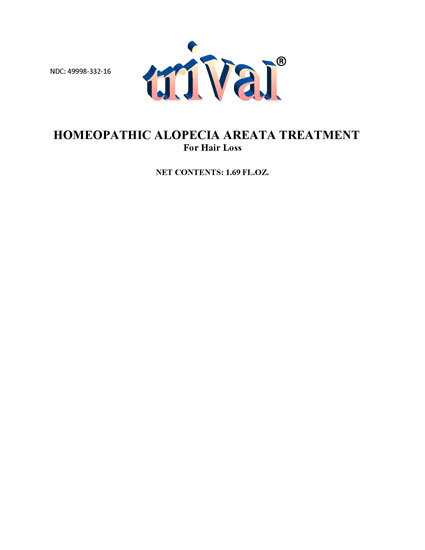 NDC: 49998-332-16

trival®

HOMEOPATHIC ALOPECIA AREATA TREATMENT
For Hair Loss

NET CONTENTS: 1.69 FL.OZ.